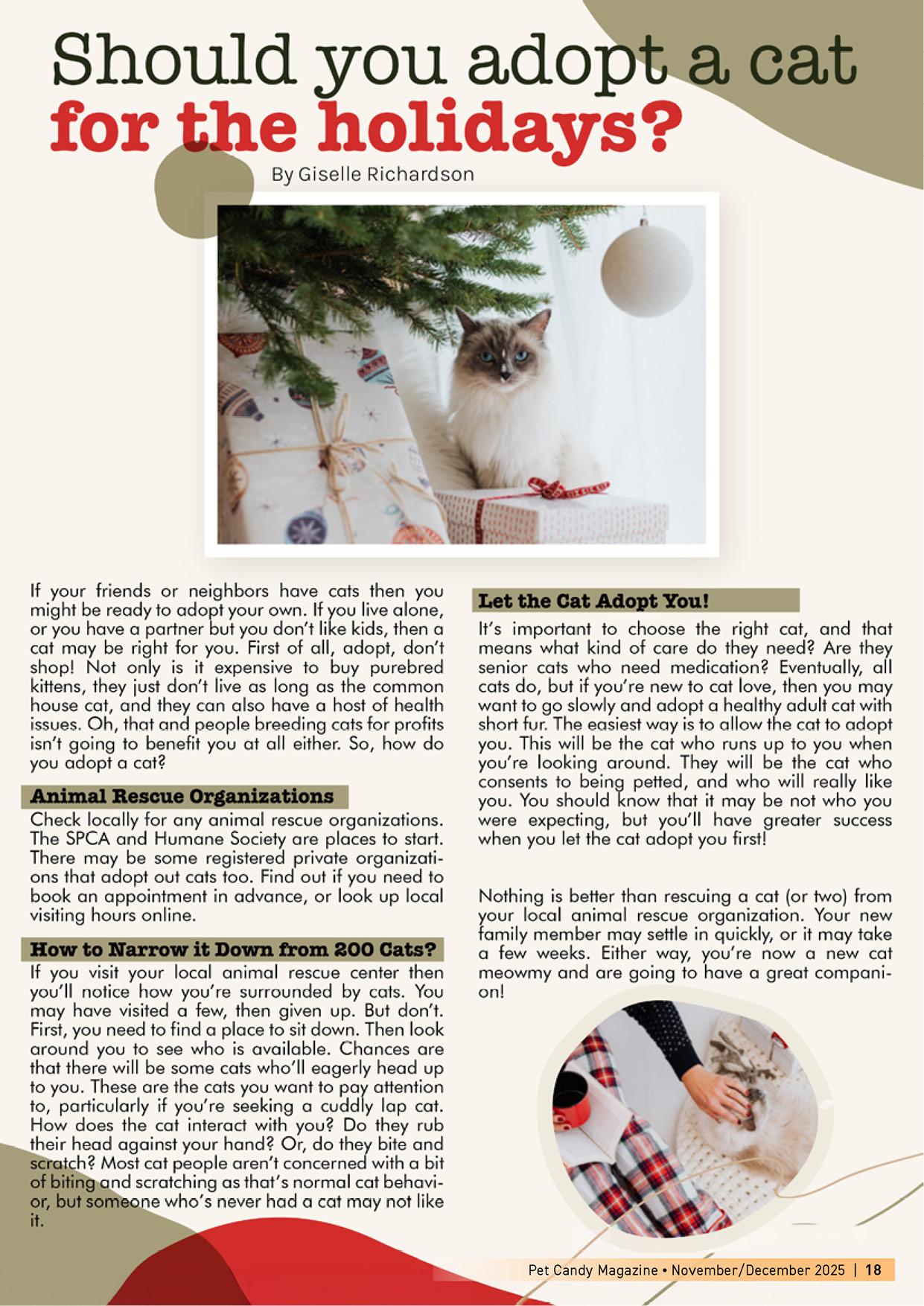 Should you adopt a cat for the holidays?

By Giselle Richardson

If your friends or neighbors have cats then you might be ready to adopt your own. If you live alone, or you have a partner but you don't like kids, then a cat may be right for you. First of all, adopt, don't shop! Not only is it expensive to buy purebred kittens, they just don't live as long as the common house cat, and they can also have a host of health issues. Oh, that and people breeding cats for profits isn't going to benefit you at all either. So, how do you adopt a cat?

Animal Rescue Organizations

Check locally for any animal rescue organizations. The SPCA and Humane Society are places to start. There may be some registered private organizations that adopt out cats too. Find out if you need to book an appointment in advance, or look up local visiting hours online.

How to Narrow it Down from 200 Cats?

If you visit your local animal rescue center then you'll notice how you're surrounded by cats. You may have visited a few, then given up. But don't. First, you need to find a place to sit down. Then look around you to see who is available. Chances are that there will be some cats who'll eagerly head up to you. These are the cats you want to pay attention to, particularly if you're seeking a cuddly lap cat. How does the cat interact with you? Do they rub their head against your hand? Or, do they bite and scratch? Most cat people aren't concerned with a bit of biting and scratching as that's normal cat behavior, but someone who's never had a cat may not like it.

Let the Cat Adopt You!

It's important to choose the right cat, and that means what kind of care do they need? Are they senior cats who need medication? Eventually, all cats do, but if you're new to cat love, then you may want to go slowly and adopt a healthy adult cat with short fur. The easiest way is to allow the cat to adopt you. This will be the cat who runs up to you when you're looking around. They will be the cat who consents to being petted, and who will really like you. You should know that it may be not who you were expecting, but you'll have greater success when you let the cat adopt you first!

Nothing is better than rescuing a cat (or two) from your local animal rescue organization. Your new family member may settle in quickly, or it may take a few weeks. Either way, you're now a new cat meowmy and are going to have a great companion!

Pet Candy Magazine • November/December 2025 | 18